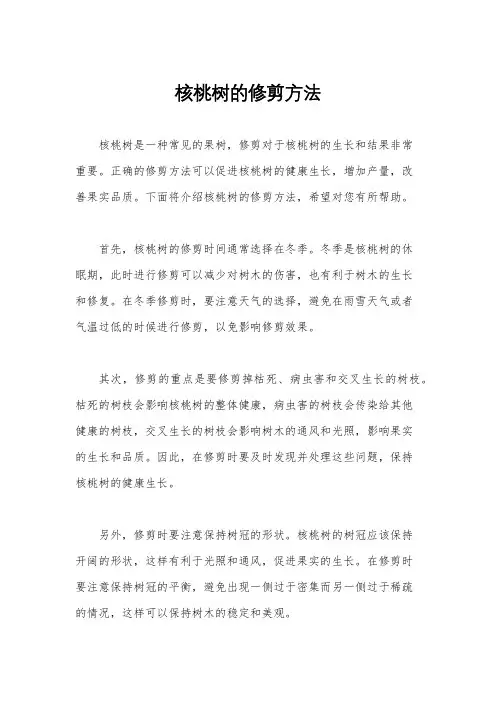 核桃树的修剪方法

核桃树是一种常见的果树，修剪对于核桃树的生长和结果非常重要。正确的修剪方法可以促进核桃树的健康生长，增加产量，改善果实品质。下面将介绍核桃树的修剪方法，希望对您有所帮助。

首先，核桃树的修剪时间通常选择在冬季。冬季是核桃树的休眠期，此时进行修剪可以减少对树木的伤害，也有利于树木的生长和修复。在冬季修剪时，要注意天气的选择，避免在雨雪天气或者气温过低的时候进行修剪，以免影响修剪效果。

其次，修剪的重点是要修剪掉枯死、病虫害和交叉生长的树枝。枯死的树枝会影响核桃树的整体健康，病虫害的树枝会传染给其他健康的树枝，交叉生长的树枝会影响树木的通风和光照，影响果实的生长和品质。因此，在修剪时要及时发现并处理这些问题，保持核桃树的健康生长。

另外，修剪时要注意保持树冠的形状。核桃树的树冠应该保持开阔的形状，这样有利于光照和通风，促进果实的生长。在修剪时要注意保持树冠的平衡，避免出现一侧过于密集而另一侧过于稀疏的情况，这样可以保持树木的稳定和美观。